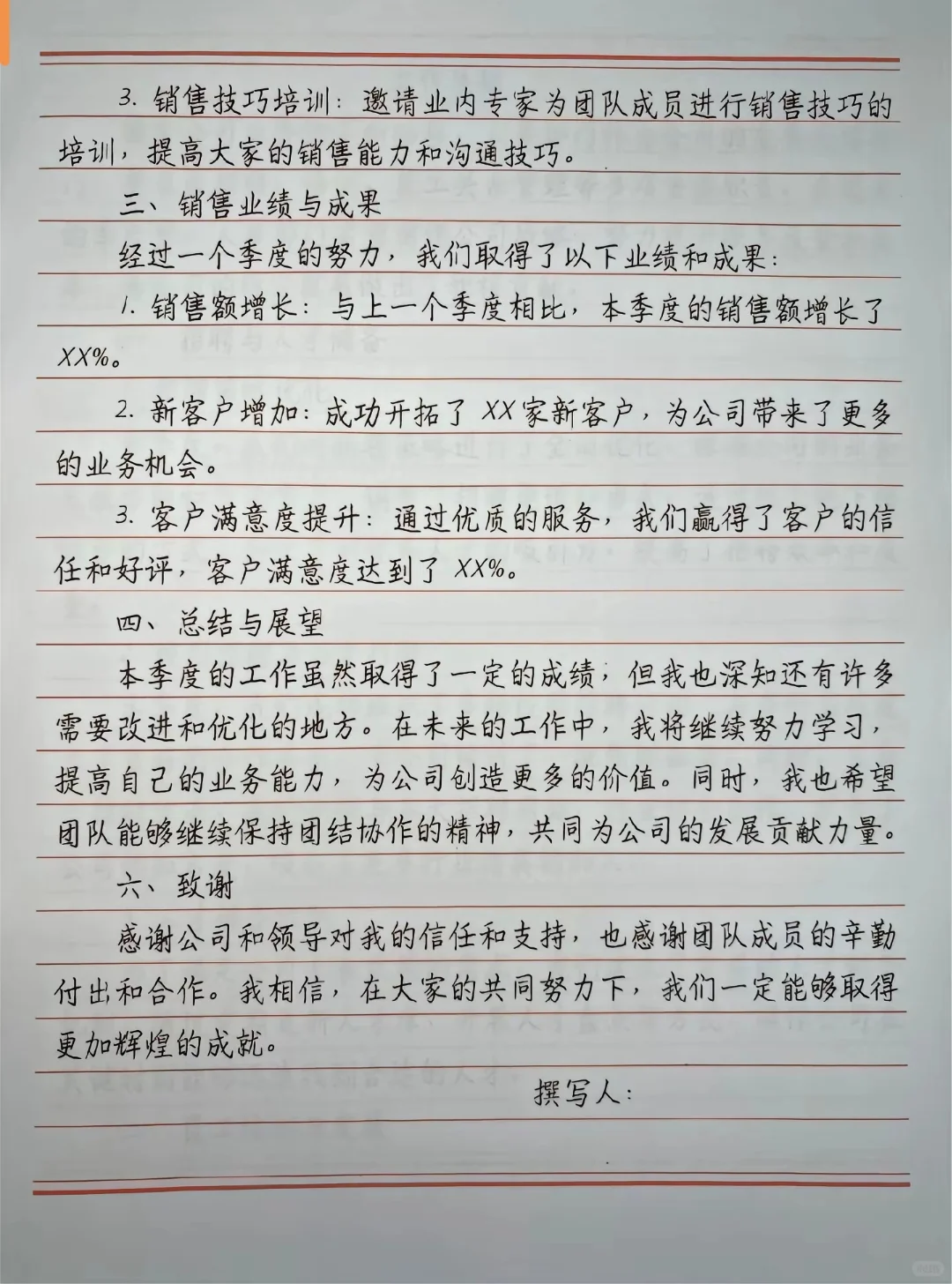 3.销售技巧培训：邀请业内专家为团队成员进行销售技巧的培训，提高大家的销售能力和沟通技巧。

三、销售业绩与成果

经过一个季度的努力，我们取得了以下业绩和成果：

1.销售额增长：与上一个季度相比，本季度的销售额增长了XX%。

2.新客户增加：成功开拓了XX家新客户，为公司带来了更多的业务机会。

3.客户满意度提升：通过优质的服务，我们赢得了客户的信任和好评，客户满意度达到了XX%。

四、总结与展望

本季度的工作虽然取得了一定的成绩，但我也深知还有许多需要改进和优化的地方。在未来的工作中，我将继续努力学习，提高自己的业务能力，为公司创造更多的价值。同时，我也希望团队能够继续保持团结协作的精神，共同为公司的发展贡献力量。

六、致谢

感谢公司和领导对我的信任和支持，也感谢团队成员的辛勤付出和合作。我相信，在大家的共同努力下，我们一定能够取得更加辉煌的成就。

撰写人：